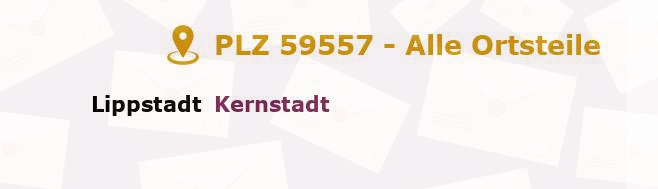 PLZ 59557 - Alle Ortsteile

Lippstadt Kernstadt